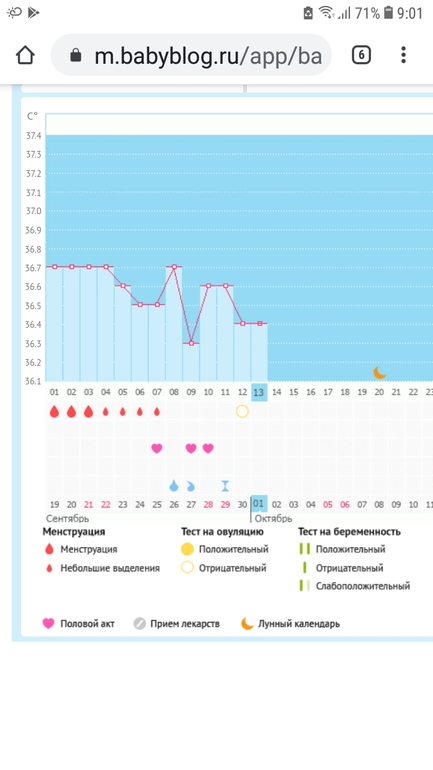 71% 9:01

m.babyblog.ru/app/ba

6

C°
37.4
37.3
37.2
37.1
37.0
36.9
36.8
36.7
36.6
36.5
36.4
36.3
36.2
36.1

01 02 03 04 05 06 07 08 09 10 11 12 13 14 15 16 17 18 19 20 21 22 23

19 20 21 22 23 24 25 26 27 28 29 30 01 02 03 04 05 06 07 08 09 10 11
Сентябрь
Октябрь

Менструация
Менструация
Небольшие выделения

Тест на овуляцию
Положительный
Отрицательный

Тест на беременность
Положительный
Отрицательный
Слабоположительный

Половой акт
Прием лекарств
Лунный календарь